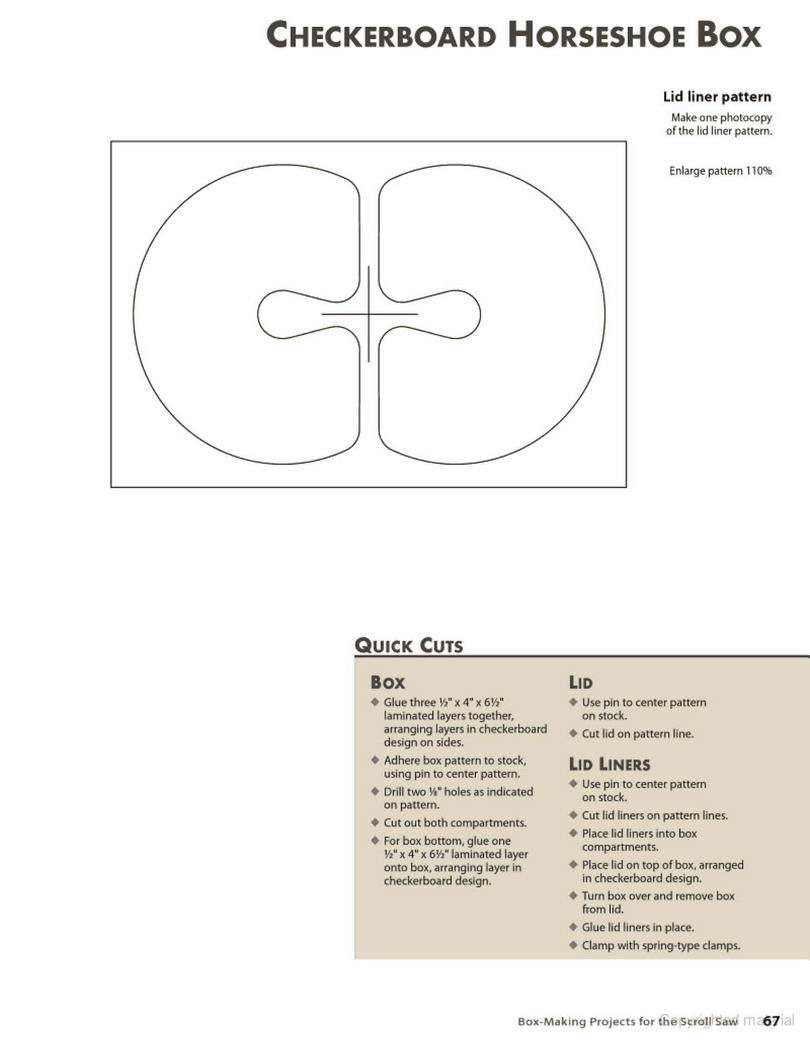 CHECKERBOARD HORSESHOE BOX

Lid liner pattern

Make one photocopy of the lid liner pattern.

Enlarge pattern 110%

QUICK CUTS

BOX

◆ Glue three ½" x 4" x 6½" laminated layers together, arranging layers in checkerboard design on sides.

◆ Adhere box pattern to stock, using pin to center pattern.

◆ Drill two ⅛" holes as indicated on pattern.

◆ Cut out both compartments.

◆ For box bottom, glue one ½" x 4" x 6½" laminated layer onto box, arranging layer in checkerboard design.

LID

◆ Use pin to center pattern on stock.

◆ Cut lid on pattern line.

LID LINERS

◆ Use pin to center pattern on stock.

◆ Cut lid liners on pattern lines.

◆ Place lid liners into box compartments.

◆ Place lid on top of box, arranged in checkerboard design.

◆ Turn box over and remove box from lid.

◆ Glue lid liners in place.

◆ Clamp with spring-type clamps.

Box-Making Projects for the Scroll Saw 67

Copyrighted material